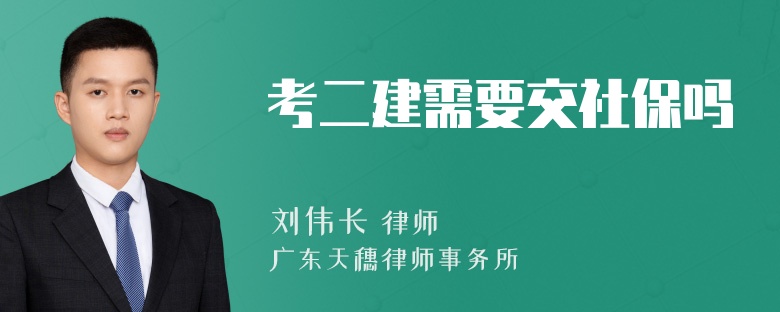 考二建需要交社保吗

刘伟长 律师

广东天穗律师事务所